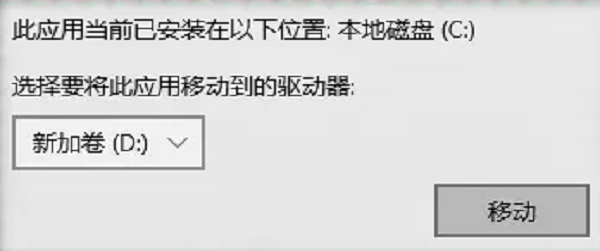 此应用当前已安装在以下位置: 本地磁盘 (C:)

选择要将此应用移动到的驱动器:

新加卷 (D:)

移动